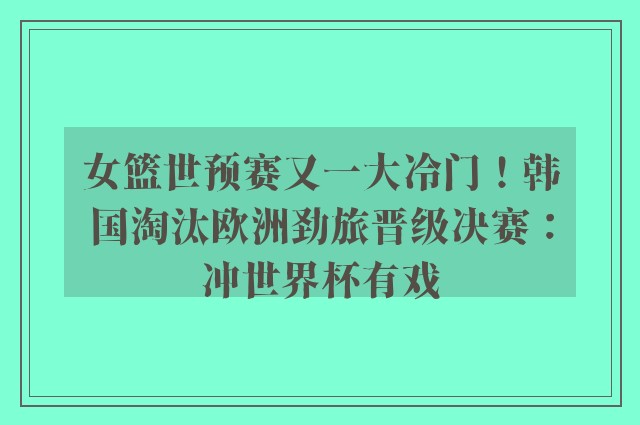 女篮世预赛又一大冷门！韩国淘汰欧洲劲旅晋级决赛：冲世界杯有戏